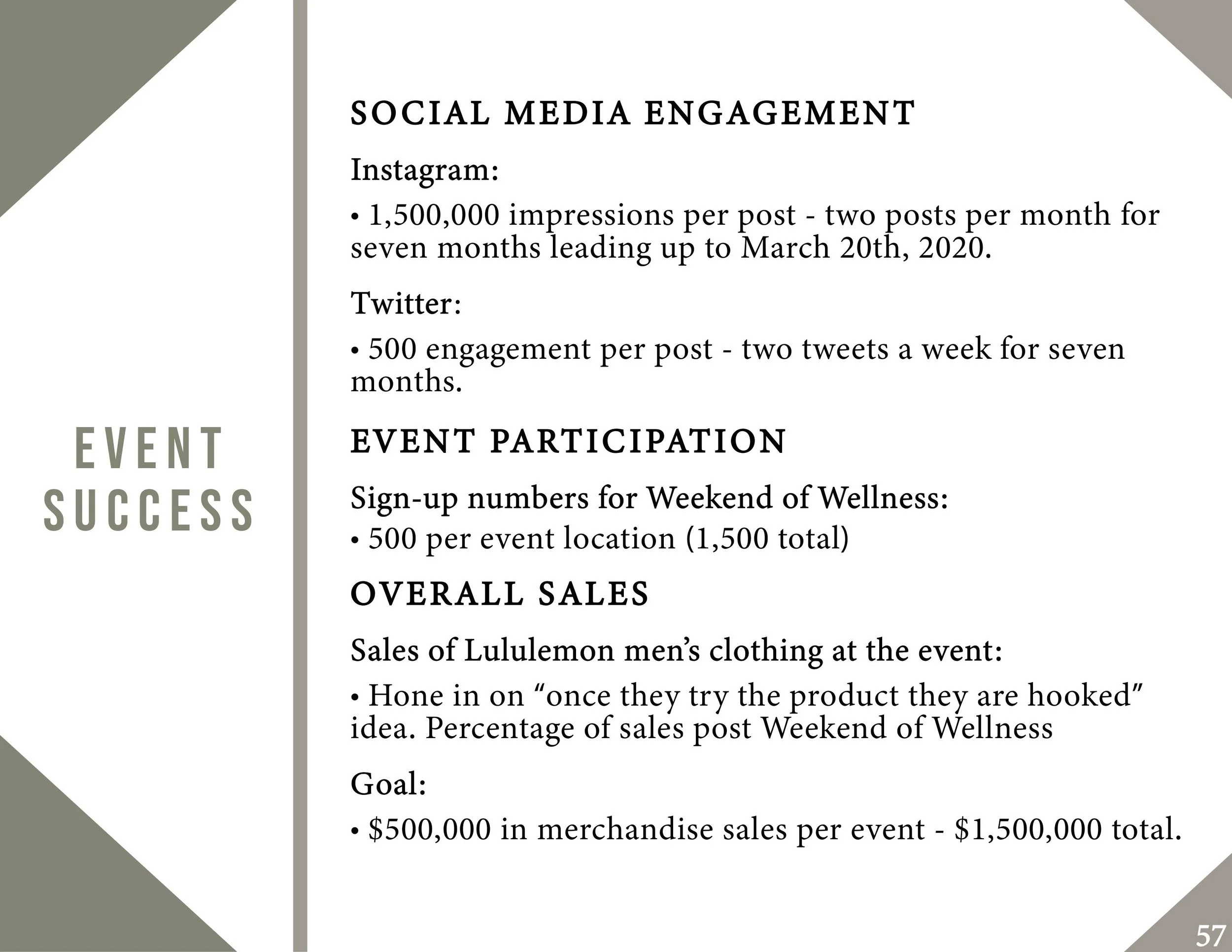 EVENT
SUCCESS

SOCIAL MEDIA ENGAGEMENT

Instagram:

• 1,500,000 impressions per post - two posts per month for seven months leading up to March 20th, 2020.

Twitter:

• 500 engagement per post - two tweets a week for seven months.

EVENT PARTICIPATION

Sign-up numbers for Weekend of Wellness:

• 500 per event location (1,500 total)

OVERALL SALES

Sales of Lululemon men's clothing at the event:

• Hone in on "once they try the product they are hooked" idea. Percentage of sales post Weekend of Wellness

Goal:

• $500,000 in merchandise sales per event - $1,500,000 total.

57